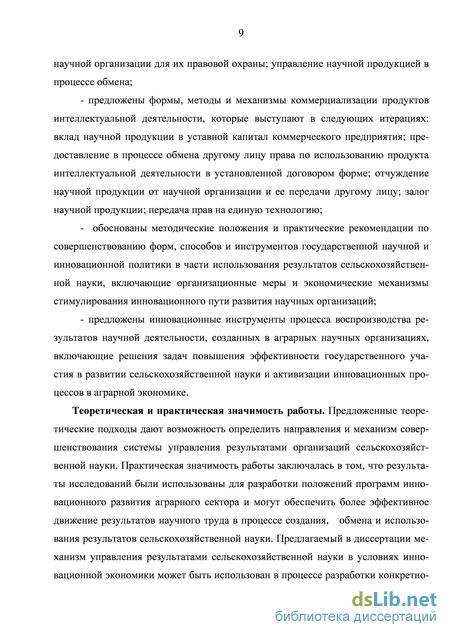 9

научной организации для их правовой охраны; управление научной продукцией в процессе обмена;

- предложены формы, методы и механизмы коммерциализации продуктов интеллектуальной деятельности, которые выступают в следующих итерациях: вклад научной продукции в уставной капитал коммерческого предприятия; предоставление в процессе обмена другому лицу права по использованию продукта интеллектуальной деятельности в установленной договором форме; отчуждение научной продукции от научной организации и ее передачи другому лицу; залог научной продукции; передача прав на единую технологию;

- обоснованы методические положения и практические рекомендации по совершенствованию форм, способов и инструментов государственной научной и инновационной политики в части использования результатов сельскохозяйственной науки, включающие организационные меры и экономические механизмы стимулирования инновационного пути развития научных организаций;

- предложены инновационные инструменты процесса воспроизводства результатов научной деятельности, созданных в аграрных научных организациях, включающие решения задач повышения эффективности государственного участия в развитии сельскохозяйственной науки и активизации инновационных процессов в аграрной экономике.

Теоретическая и практическая значимость работы. Предложенные теоретические подходы дают возможность определить направления и механизм совершенствования системы управления результатами организаций сельскохозяйственной науки. Практическая значимость работы заключалась в том, что результаты исследований были использованы для разработки положений программ инновационного развития аграрного сектора и могут обеспечить более эффективное движение результатов научного труда в процессе создания, обмена и использования результатов сельскохозяйственной науки. Предлагаемый в диссертации механизм управления результатами сельскохозяйственной науки в условиях инновационной экономики может быть использован в процессе разработки конкретно-

dsLib.net
библиотека диссертаций